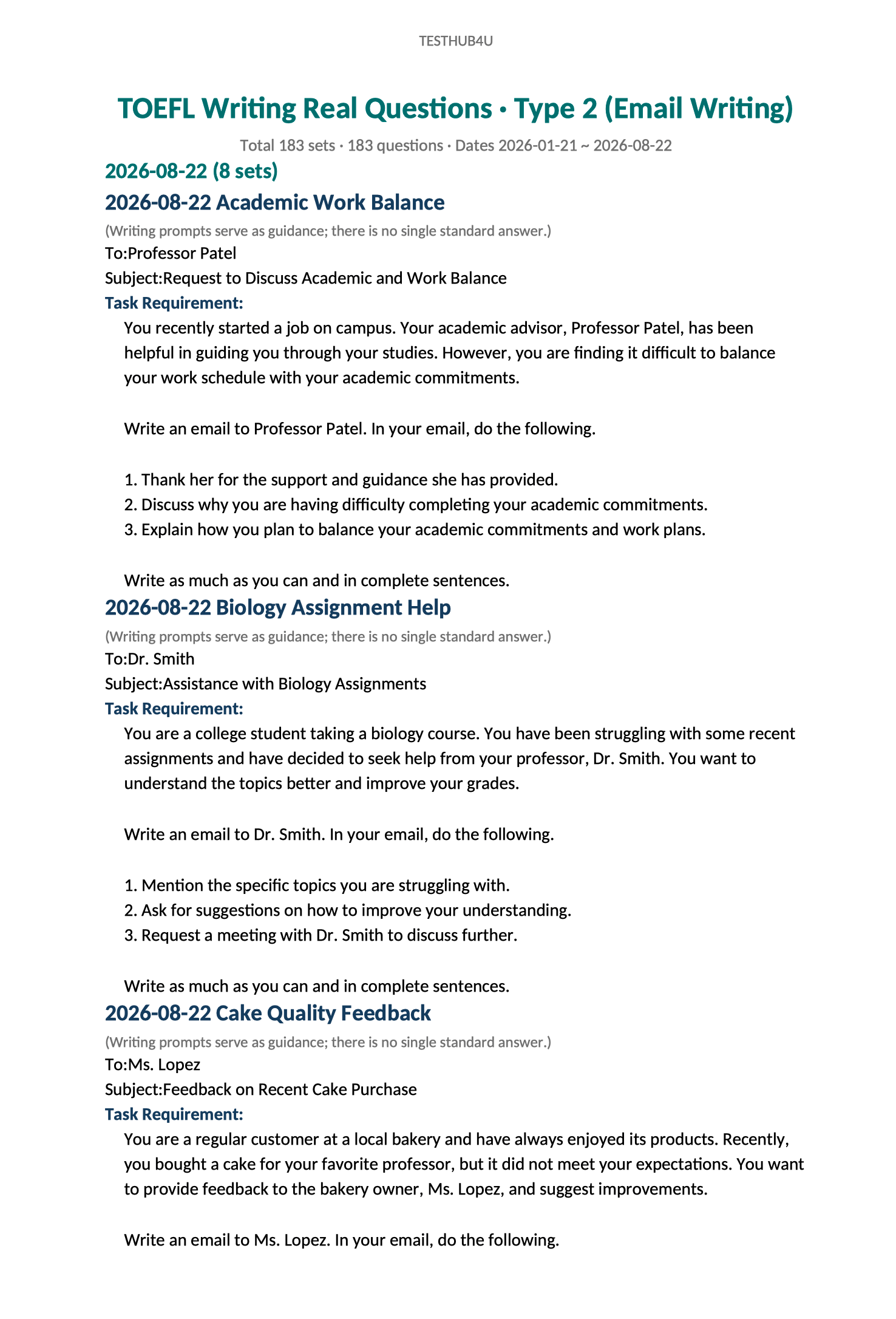 TESTHUB4U

TOEFL Writing Real Questions · Type 2 (Email Writing)

Total 183 sets · 183 questions · Dates 2026-01-21 ~ 2026-08-22

2026-08-22 (8 sets)

2026-08-22 Academic Work Balance

(Writing prompts serve as guidance; there is no single standard answer.)

To:Professor Patel

Subject:Request to Discuss Academic and Work Balance

Task Requirement:

You recently started a job on campus. Your academic advisor, Professor Patel, has been helpful in guiding you through your studies. However, you are finding it difficult to balance your work schedule with your academic commitments.

Write an email to Professor Patel. In your email, do the following.

1. Thank her for the support and guidance she has provided.
2. Discuss why you are having difficulty completing your academic commitments.
3. Explain how you plan to balance your academic commitments and work plans.

Write as much as you can and in complete sentences.

2026-08-22 Biology Assignment Help

(Writing prompts serve as guidance; there is no single standard answer.)

To:Dr. Smith

Subject:Assistance with Biology Assignments

Task Requirement:

You are a college student taking a biology course. You have been struggling with some recent assignments and have decided to seek help from your professor, Dr. Smith. You want to understand the topics better and improve your grades.

Write an email to Dr. Smith. In your email, do the following.

1. Mention the specific topics you are struggling with.
2. Ask for suggestions on how to improve your understanding.
3. Request a meeting with Dr. Smith to discuss further.

Write as much as you can and in complete sentences.

2026-08-22 Cake Quality Feedback

(Writing prompts serve as guidance; there is no single standard answer.)

To:Ms. Lopez

Subject:Feedback on Recent Cake Purchase

Task Requirement:

You are a regular customer at a local bakery and have always enjoyed its products. Recently, you bought a cake for your favorite professor, but it did not meet your expectations. You want to provide feedback to the bakery owner, Ms. Lopez, and suggest improvements.

Write an email to Ms. Lopez. In your email, do the following.